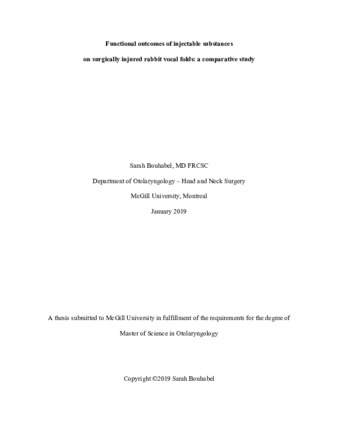 Functional outcomes of injectable substances

on surgically injured rabbit vocal folds: a comparative study

Sarah Bouhabel, MD FRCSC

Department of Otolaryngology – Head and Neck Surgery

McGill University, Montreal

January 2019

A thesis submitted to McGill University in fulfillment of the requirements for the degree of

Master of Science in Otolaryngology

Copyright ©2019 Sarah Bouhabel